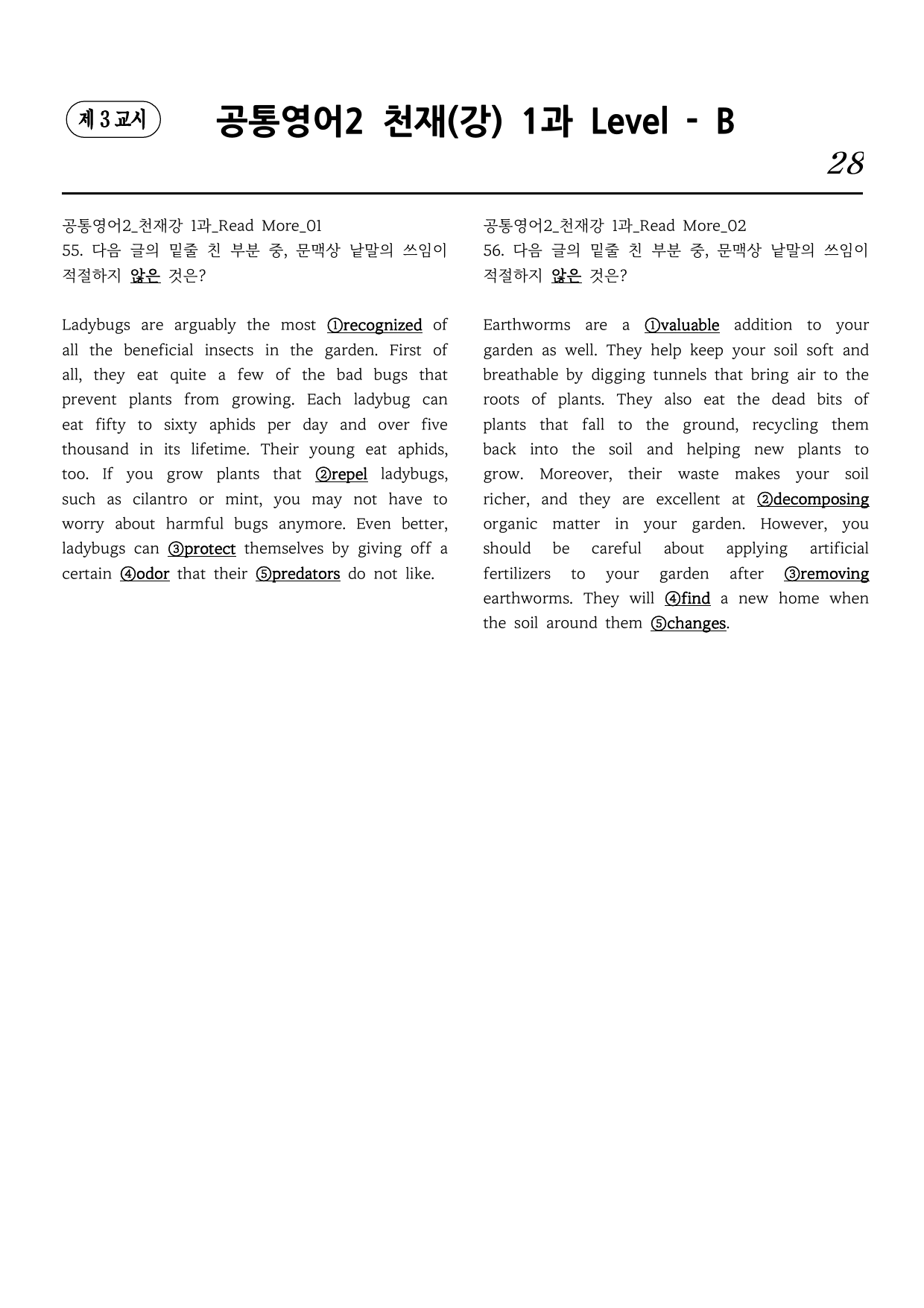 제 3 교시

공통영어2 천재(강) 1과 Level - B

28

공통영어2_천재강 1과_Read More_01
55. 다음 글의 밑줄 친 부분 중, 문맥상 낱말의 쓰임이 적절하지 않은 것은?

Ladybugs are arguably the most ①recognized of all the beneficial insects in the garden. First of all, they eat quite a few of the bad bugs that prevent plants from growing. Each ladybug can eat fifty to sixty aphids per day and over five thousand in its lifetime. Their young eat aphids, too. If you grow plants that ②repel ladybugs, such as cilantro or mint, you may not have to worry about harmful bugs anymore. Even better, ladybugs can ③protect themselves by giving off a certain ④odor that their ⑤predators do not like.

공통영어2_천재강 1과_Read More_02
56. 다음 글의 밑줄 친 부분 중, 문맥상 낱말의 쓰임이 적절하지 않은 것은?

Earthworms are a ①valuable addition to your garden as well. They help keep your soil soft and breathable by digging tunnels that bring air to the roots of plants. They also eat the dead bits of plants that fall to the ground, recycling them back into the soil and helping new plants to grow. Moreover, their waste makes your soil richer, and they are excellent at ②decomposing organic matter in your garden. However, you should be careful about applying artificial fertilizers to your garden after ③removing earthworms. They will ④find a new home when the soil around them ⑤changes.